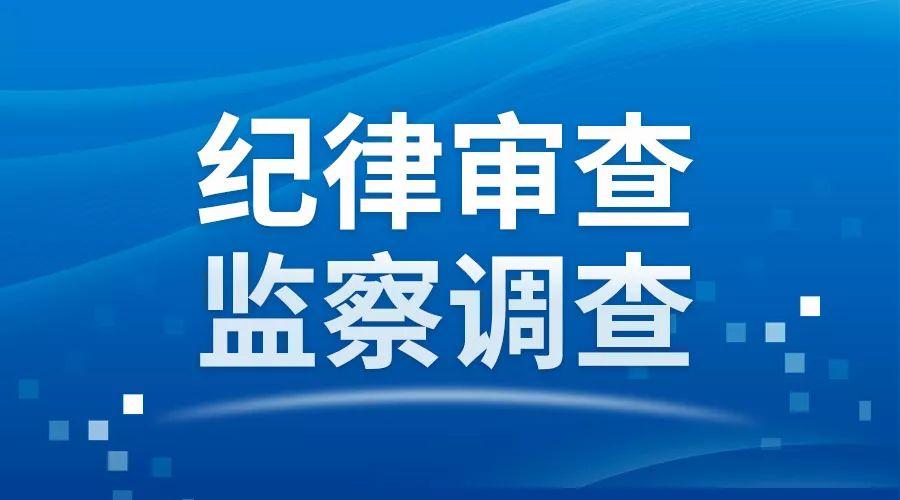 纪律审查
监察调查